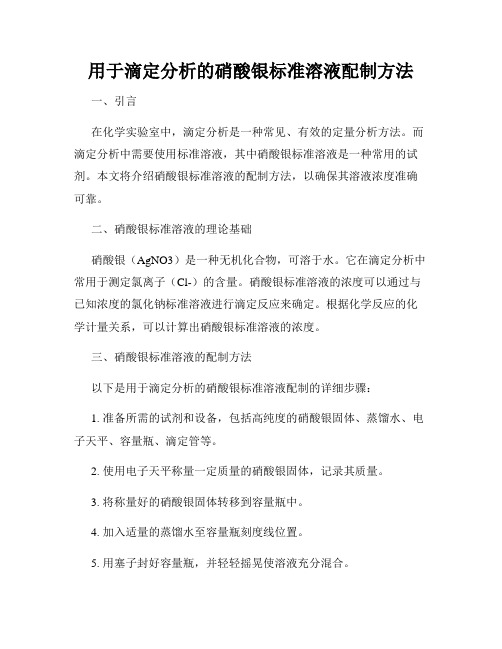 用于滴定分析的硝酸银标准溶液配制方法

一、引言

在化学实验室中，滴定分析是一种常见、有效的定量分析方法。而滴定分析中需要使用标准溶液，其中硝酸银标准溶液是一种常用的试剂。本文将介绍硝酸银标准溶液的配制方法，以确保其溶液浓度准确可靠。

二、硝酸银标准溶液的理论基础

硝酸银（AgNO3）是一种无机化合物，可溶于水。它在滴定分析中常用于测定氯离子（Cl-）的含量。硝酸银标准溶液的浓度可以通过与已知浓度的氯化钠标准溶液进行滴定反应来确定。根据化学反应的化学计量关系，可以计算出硝酸银标准溶液的浓度。

三、硝酸银标准溶液的配制方法

以下是用于滴定分析的硝酸银标准溶液配制的详细步骤：

1. 准备所需的试剂和设备，包括高纯度的硝酸银固体、蒸馏水、电子天平、容量瓶、滴定管等。

2. 使用电子天平称量一定质量的硝酸银固体，记录其质量。

3. 将称量好的硝酸银固体转移到容量瓶中。

4. 加入适量的蒸馏水至容量瓶刻度线位置。

5. 用塞子封好容量瓶，并轻轻摇晃使溶液充分混合。